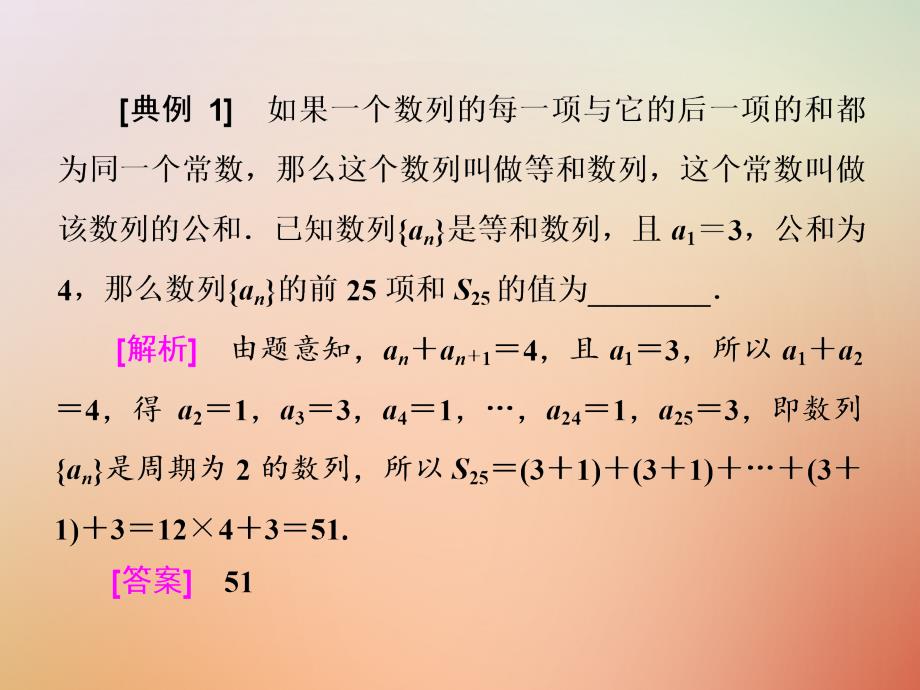 [典例 1] 如果一个数列的每一项与它的后一项的和都为同一个常数，那么这个数列叫做等和数列，这个常数叫做该数列的公和．已知数列$\{a_n\}$是等和数列，且 $a_1=3$，公和为 4，那么数列$\{a_n\}$的前 25 项和 $S_{25}$ 的值为________．

[解析] 由题意知，$a_n+a_{n+1}=4$，且 $a_1=3$，所以 $a_1+a_2=4$，得 $a_2=1$，$a_3=3$，$a_4=1$，…，$a_{24}=1$，$a_{25}=3$，即数列$\{a_n\}$是周期为 2 的数列，所以 $S_{25}=(3+1)+(3+1)+\cdots+(3+1)+3=12\times4+3=51$.

[答案] 51